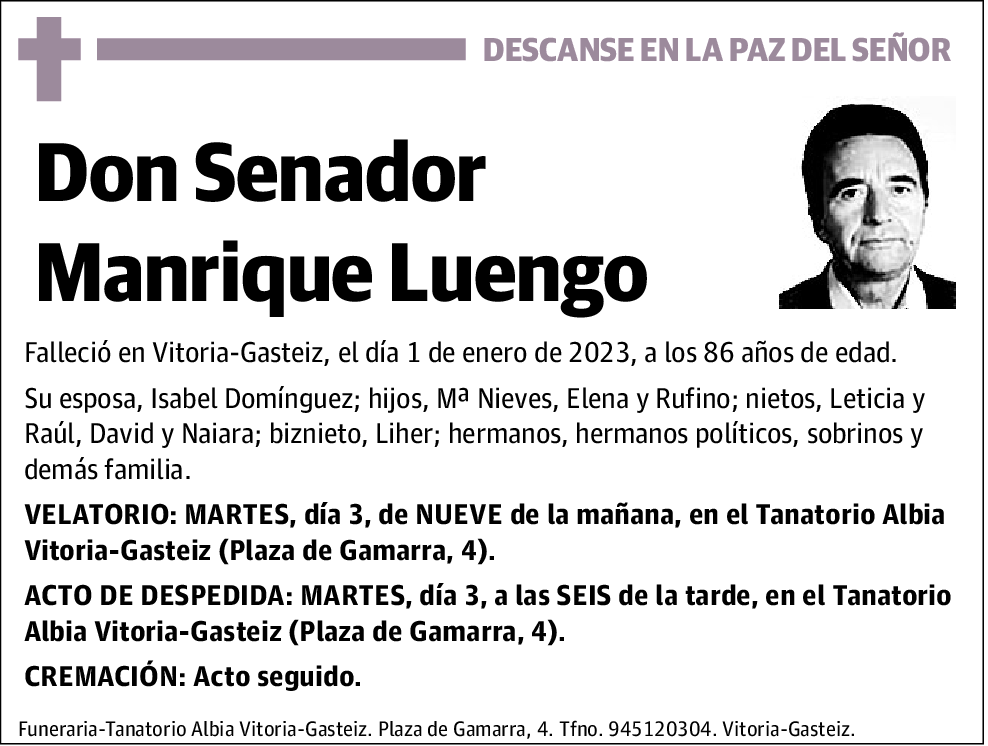 DESCANSE EN LA PAZ DEL SEÑOR

Don Senador Manrique Luengo

Falleció en Vitoria-Gasteiz, el día 1 de enero de 2023, a los 86 años de edad.

Su esposa, Isabel Domínguez; hijos, Mª Nieves, Elena y Rufino; nietos, Leticia y Raúl, David y Naiara; biznieto, Liher; hermanos, hermanos políticos, sobrinos y demás familia.

VELATORIO: MARTES, día 3, de NUEVE de la mañana, en el Tanatorio Albia Vitoria-Gasteiz (Plaza de Gamarra, 4).

ACTO DE DESPEDIDA: MARTES, día 3, a las SEIS de la tarde, en el Tanatorio Albia Vitoria-Gasteiz (Plaza de Gamarra, 4).

CREMACIÓN: Acto seguido.

Funeraria-Tanatorio Albia Vitoria-Gasteiz. Plaza de Gamarra, 4. Tfno. 945120304. Vitoria-Gasteiz.